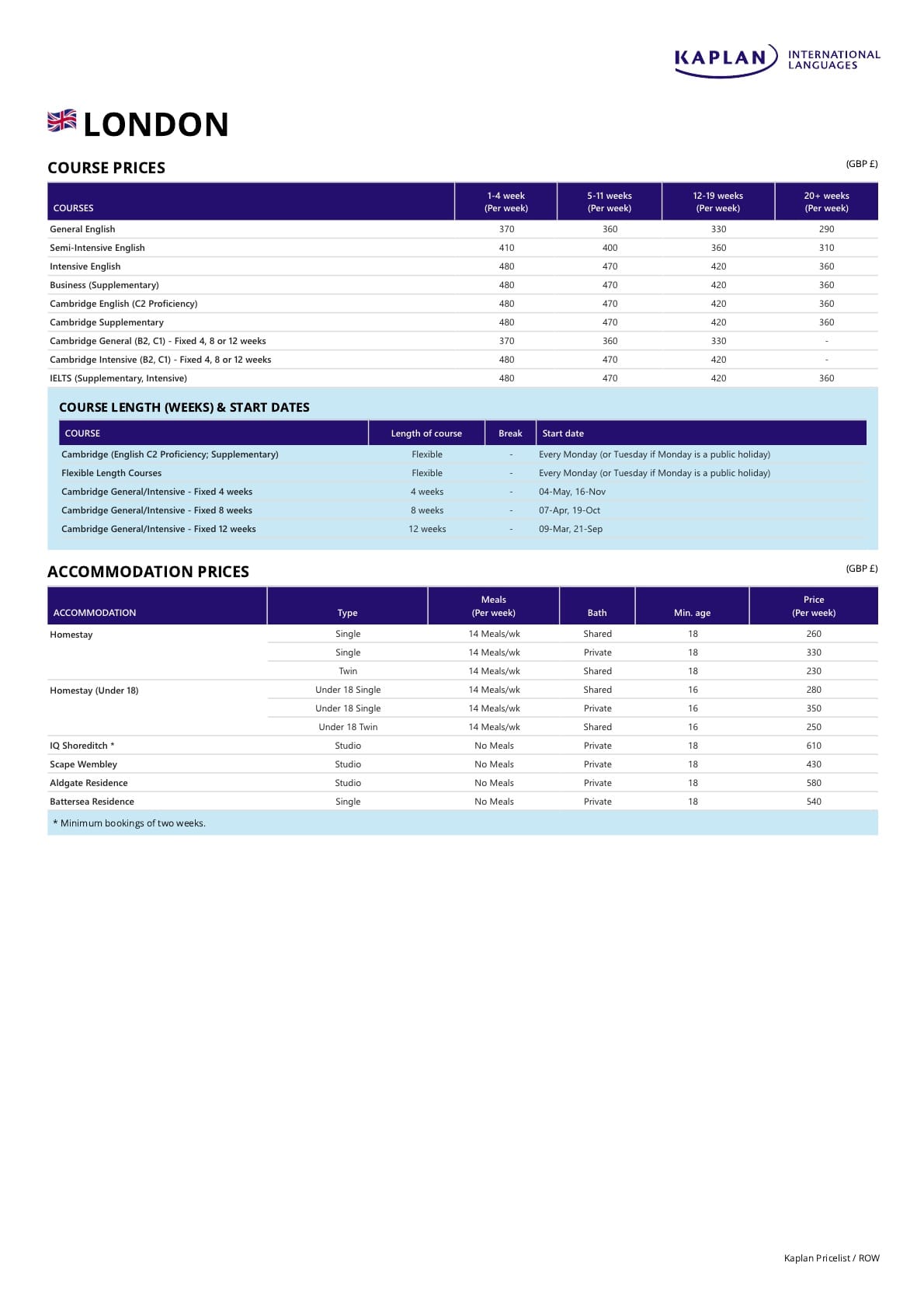 KAPLAN INTERNATIONAL LANGUAGES

LONDON

COURSE PRICES

(GBP £)

| COURSES | 1-4 week (Per week) | 5-11 weeks (Per week) | 12-19 weeks (Per week) | 20+ weeks (Per week) |
|---|---|---|---|---|
| General English | 370 | 360 | 330 | 290 |
| Semi-Intensive English | 410 | 400 | 360 | 310 |
| Intensive English | 480 | 470 | 420 | 360 |
| Business (Supplementary) | 480 | 470 | 420 | 360 |
| Cambridge English (C2 Proficiency) | 480 | 470 | 420 | 360 |
| Cambridge Supplementary | 480 | 470 | 420 | 360 |
| Cambridge General (B2, C1) - Fixed 4, 8 or 12 weeks | 370 | 360 | 330 | - |
| Cambridge Intensive (B2, C1) - Fixed 4, 8 or 12 weeks | 480 | 470 | 420 | - |
| IELTS (Supplementary, Intensive) | 480 | 470 | 420 | 360 |

COURSE LENGTH (WEEKS) & START DATES

| COURSE | Length of course | Break | Start date |
|---|---|---|---|
| Cambridge (English C2 Proficiency; Supplementary) | Flexible | - | Every Monday (or Tuesday if Monday is a public holiday) |
| Flexible Length Courses | Flexible | - | Every Monday (or Tuesday if Monday is a public holiday) |
| Cambridge General/Intensive - Fixed 4 weeks | 4 weeks | - | 04-May, 16-Nov |
| Cambridge General/Intensive - Fixed 8 weeks | 8 weeks | - | 07-Apr, 19-Oct |
| Cambridge General/Intensive - Fixed 12 weeks | 12 weeks | - | 09-Mar, 21-Sep |

ACCOMMODATION PRICES

(GBP £)

| ACCOMMODATION | Type | Meals (Per week) | Bath | Min. age | Price (Per week) |
|---|---|---|---|---|---|
| Homestay | Single | 14 Meals/wk | Shared | 18 | 260 |
| | Single | 14 Meals/wk | Private | 18 | 330 |
| | Twin | 14 Meals/wk | Shared | 18 | 230 |
| Homestay (Under 18) | Under 18 Single | 14 Meals/wk | Shared | 16 | 280 |
| | Under 18 Single | 14 Meals/wk | Private | 16 | 350 |
| | Under 18 Twin | 14 Meals/wk | Shared | 16 | 250 |
| IQ Shoreditch * | Studio | No Meals | Private | 18 | 610 |
| Scape Wembley | Studio | No Meals | Private | 18 | 430 |
| Aldgate Residence | Studio | No Meals | Private | 18 | 580 |
| Battersea Residence | Single | No Meals | Private | 18 | 540 |

* Minimum bookings of two weeks.

Kaplan Pricelist / ROW